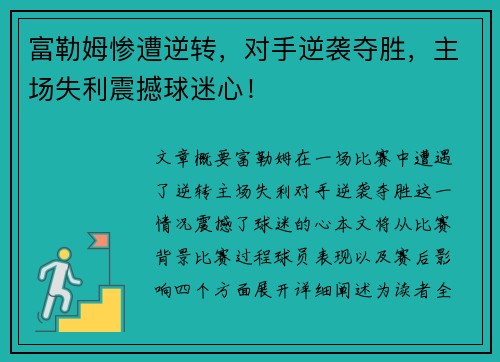 富勒姆惨遭逆转，对手逆袭夺胜，主场失利震撼球迷心！

文章概要富勒姆在一场比赛中遭遇了逆转主场失利对手逆袭夺胜这一情况震撼了球迷的心本文将从比赛背景比赛过程球员表现以及赛后影响四个方面展开详细阐述为读者全